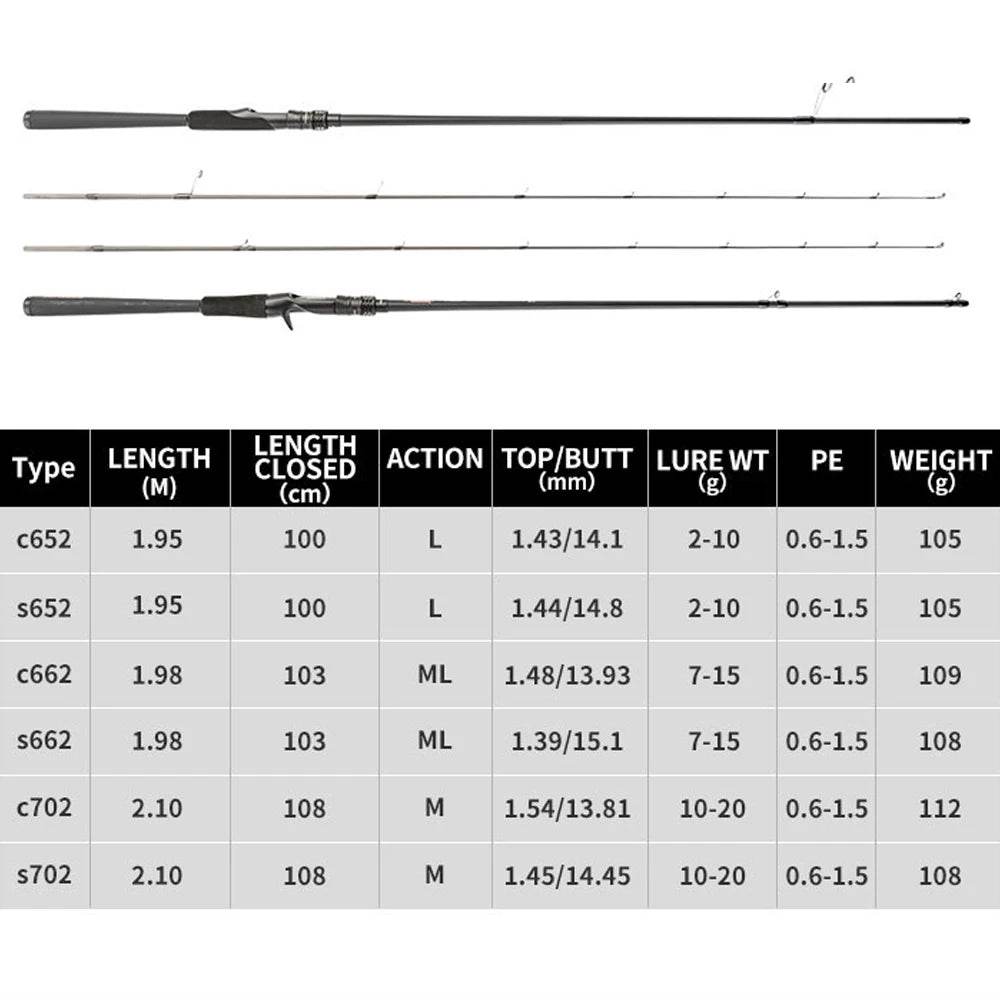 | Type | LENGTH (M) | LENGTH CLOSED (cm) | ACTION | TOP/BUTT (mm) | LURE WT (g) | PE | WEIGHT (g) |
|---|---|---|---|---|---|---|---|
| c652 | 1.95 | 100 | L | 1.43/14.1 | 2-10 | 0.6-1.5 | 105 |
| s652 | 1.95 | 100 | L | 1.44/14.8 | 2-10 | 0.6-1.5 | 105 |
| c662 | 1.98 | 103 | ML | 1.48/13.93 | 7-15 | 0.6-1.5 | 109 |
| s662 | 1.98 | 103 | ML | 1.39/15.1 | 7-15 | 0.6-1.5 | 108 |
| c702 | 2.10 | 108 | M | 1.54/13.81 | 10-20 | 0.6-1.5 | 112 |
| s702 | 2.10 | 108 | M | 1.45/14.45 | 10-20 | 0.6-1.5 | 108 |